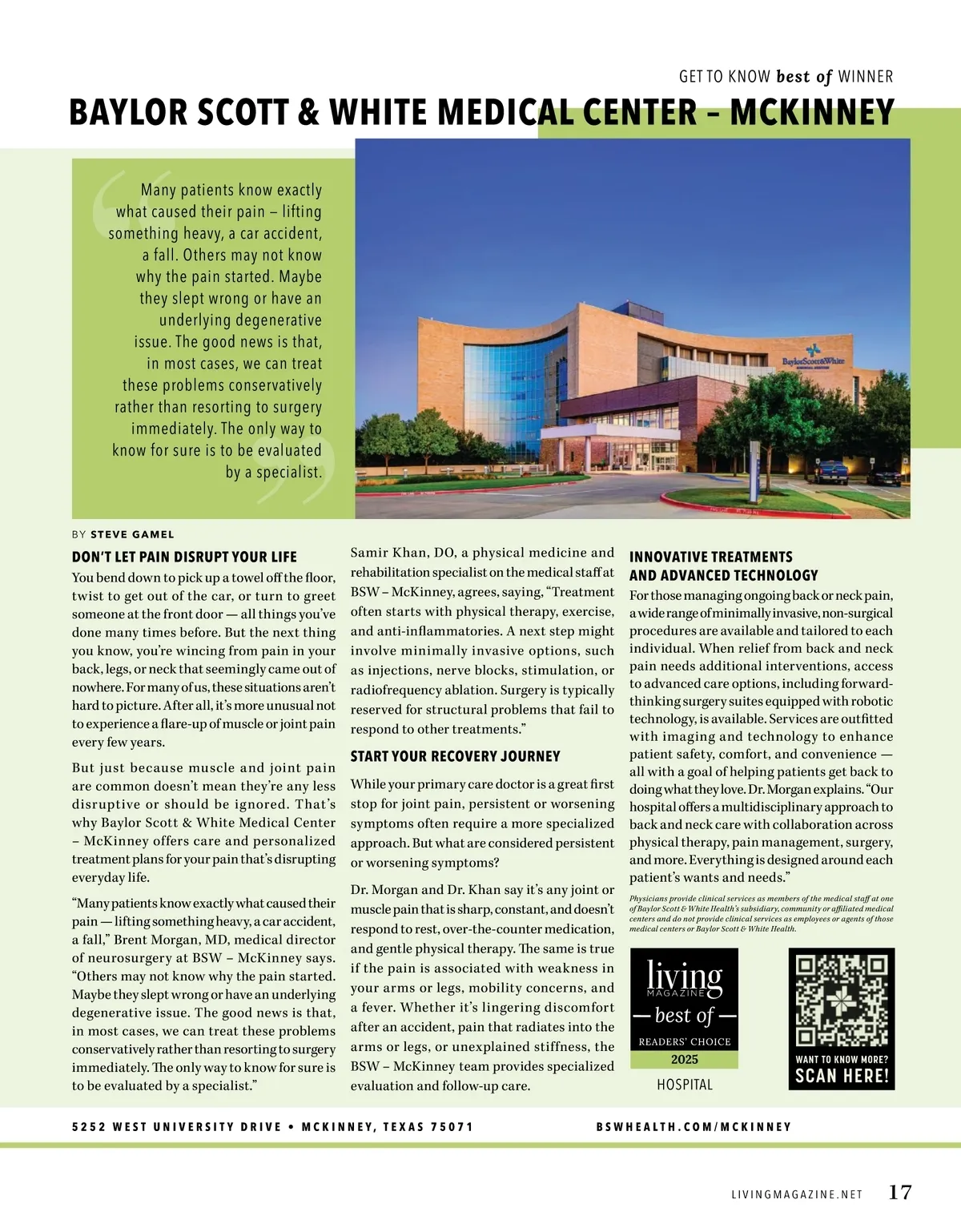 GET TO KNOW best of WINNER

BAYLOR SCOTT & WHITE MEDICAL CENTER – MCKINNEY

Many patients know exactly what caused their pain – lifting something heavy, a car accident, a fall. Others may not know why the pain started. Maybe they slept wrong or have an underlying degenerative issue. The good news is that, in most cases, we can treat these problems conservatively rather than resorting to surgery immediately. The only way to know for sure is to be evaluated by a specialist.

BaylorScott&White

BY STEVE GAMEL

DON'T LET PAIN DISRUPT YOUR LIFE

You bend down to pick up a towel off the floor, twist to get out of the car, or turn to greet someone at the front door — all things you've done many times before. But the next thing you know, you're wincing from pain in your back, legs, or neck that seemingly came out of nowhere. For many of us, these situations aren't hard to picture. After all, it's more unusual not to experience a flare-up of muscle or joint pain every few years.

But just because muscle and joint pain are common doesn't mean they're any less disruptive or should be ignored. That's why Baylor Scott & White Medical Center – McKinney offers care and personalized treatment plans for your pain that's disrupting everyday life.

"Many patients know exactly what caused their pain — lifting something heavy, a car accident, a fall," Brent Morgan, MD, medical director of neurosurgery at BSW – McKinney says. "Others may not know why the pain started. Maybe they slept wrong or have an underlying degenerative issue. The good news is that, in most cases, we can treat these problems conservatively rather than resorting to surgery immediately. The only way to know for sure is to be evaluated by a specialist."

Samir Khan, DO, a physical medicine and rehabilitation specialist on the medical staff at BSW – McKinney, agrees, saying, "Treatment often starts with physical therapy, exercise, and anti-inflammatories. A next step might involve minimally invasive options, such as injections, nerve blocks, stimulation, or radiofrequency ablation. Surgery is typically reserved for structural problems that fail to respond to other treatments."

START YOUR RECOVERY JOURNEY

While your primary care doctor is a great first stop for joint pain, persistent or worsening symptoms often require a more specialized approach. But what are considered persistent or worsening symptoms?

Dr. Morgan and Dr. Khan say it's any joint or muscle pain that is sharp, constant, and doesn't respond to rest, over-the-counter medication, and gentle physical therapy. The same is true if the pain is associated with weakness in your arms or legs, mobility concerns, and a fever. Whether it's lingering discomfort after an accident, pain that radiates into the arms or legs, or unexplained stiffness, the BSW – McKinney team provides specialized evaluation and follow-up care.

INNOVATIVE TREATMENTS AND ADVANCED TECHNOLOGY

For those managing ongoing back or neck pain, a wide range of minimally invasive, non-surgical procedures are available and tailored to each individual. When relief from back and neck pain needs additional interventions, access to advanced care options, including forward-thinking surgery suites equipped with robotic technology, is available. Services are outfitted with imaging and technology to enhance patient safety, comfort, and convenience — all with a goal of helping patients get back to doing what they love. Dr. Morgan explains. "Our hospital offers a multidisciplinary approach to back and neck care with collaboration across physical therapy, pain management, surgery, and more. Everything is designed around each patient's wants and needs."

Physicians provide clinical services as members of the medical staff at one of Baylor Scott & White Health's subsidiary, community or affiliated medical centers and do not provide clinical services as employees or agents of those medical centers or Baylor Scott & White Health.

living MAGAZINE — best of — READERS' CHOICE 2025

HOSPITAL

WANT TO KNOW MORE? SCAN HERE!

5252 WEST UNIVERSITY DRIVE • MCKINNEY, TEXAS 75071

BSWHEALTH.COM/MCKINNEY

LIVINGMAGAZINE.NET 17